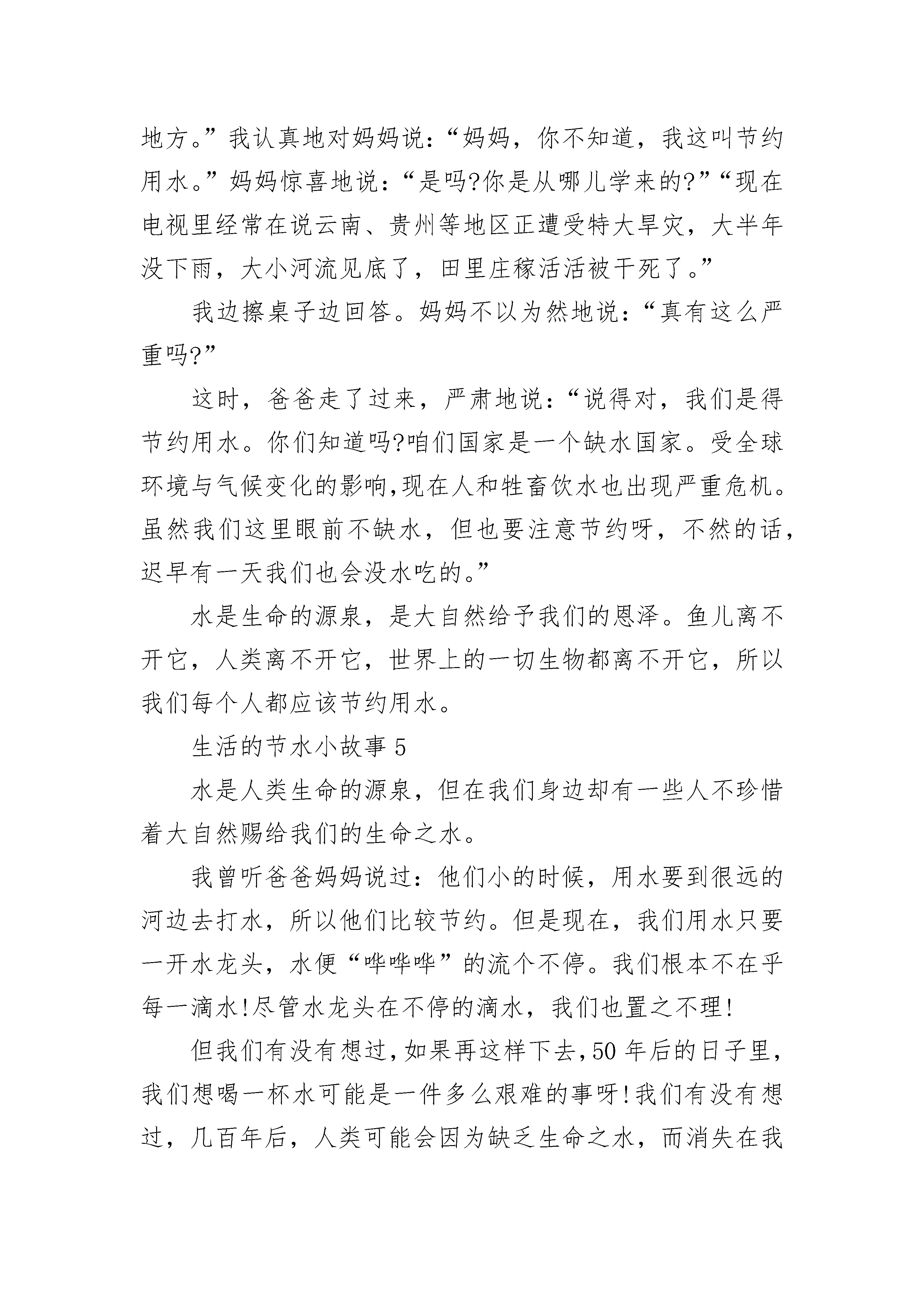 地方。”我认真地对妈妈说：“妈妈，你不知道，我这叫节约用水。”妈妈惊喜地说：“是吗?你是从哪儿学来的?”“现在电视里经常在说云南、贵州等地区正遭受特大旱灾，大半年没下雨，大小河流见底了，田里庄稼活活被干死了。”

我边擦桌子边回答。妈妈不以为然地说：“真有这么严重吗?”

这时，爸爸走了过来，严肃地说：“说得对，我们是得节约用水。你们知道吗?咱们国家是一个缺水国家。受全球环境与气候变化的影响,现在人和牲畜饮水也出现严重危机。虽然我们这里眼前不缺水，但也要注意节约呀，不然的话，迟早有一天我们也会没水吃的。”

水是生命的源泉，是大自然给予我们的恩泽。鱼儿离不开它，人类离不开它，世界上的一切生物都离不开它，所以我们每个人都应该节约用水。

生活的节水小故事 5

水是人类生命的源泉，但在我们身边却有一些人不珍惜着大自然赐给我们的生命之水。

我曾听爸爸妈妈说过：他们小的时候，用水要到很远的河边去打水，所以他们比较节约。但是现在，我们用水只要一开水龙头，水便“哗哗哗”的流个不停。我们根本不在乎每一滴水!尽管水龙头在不停的滴水，我们也置之不理!

但我们有没有想过，如果再这样下去，50 年后的日子里，我们想喝一杯水可能是一件多么艰难的事呀!我们有没有想过，几百年后，人类可能会因为缺乏生命之水，而消失在我